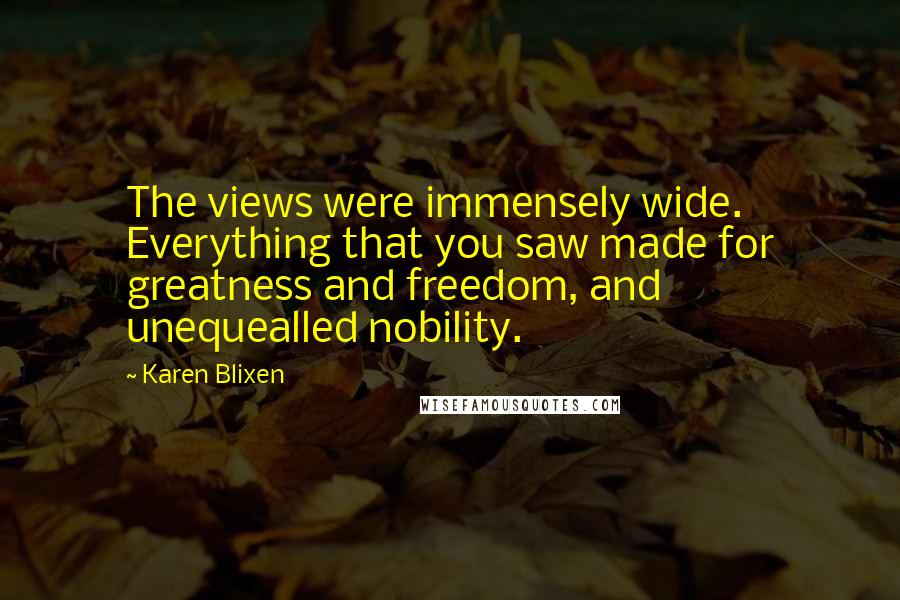 The views were immensely wide. Everything that you saw made for greatness and freedom, and unequealled nobility.

~ Karen Blixen

WISEFAMOUSQUOTES.COM